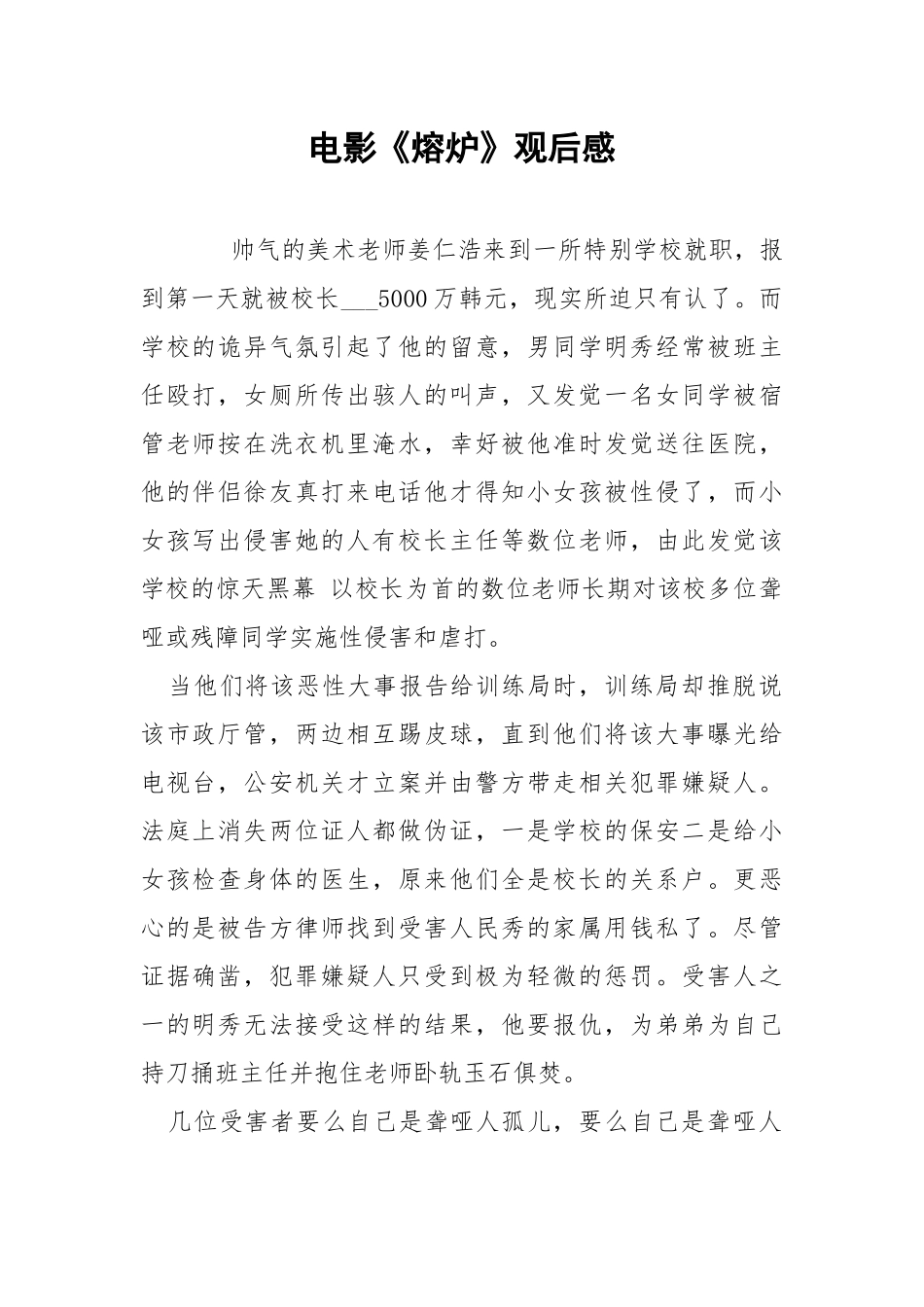 电影《熔炉》观后感

帅气的美术老师姜仁浩来到一所特别学校就职，报到第一天就被校长___5000万韩元，现实所迫只有认了。而学校的诡异气氛引起了他的留意，男同学明秀经常被班主任殴打，女厕所传出骇人的叫声，又发觉一名女同学被宿管老师按在洗衣机里淹水，幸好被他准时发觉送往医院，他的伴侣徐友真打来电话他才得知小女孩被性侵了，而小女孩写出侵害她的人有校长主任等数位老师，由此发觉该学校的惊天黑幕 以校长为首的数位老师长期对该校多位聋哑或残障同学实施性侵害和虐打。

当他们将该恶性大事报告给训练局时，训练局却推脱说该市政厅管，两边相互踢皮球，直到他们将该大事曝光给电视台，公安机关才立案并由警方带走相关犯罪嫌疑人。法庭上消失两位证人都做伪证，一是学校的保安二是给小女孩检查身体的医生，原来他们全是校长的关系户。更恶心的是被告方律师找到受害人民秀的家属用钱私了。尽管证据确凿，犯罪嫌疑人只受到极为轻微的惩罚。受害人之一的明秀无法接受这样的结果，他要报仇，为弟弟为自己持刀捅班主任并抱住老师卧轨玉石俱焚。

几位受害者要么自己是聋哑人孤儿，要么自己是聋哑人